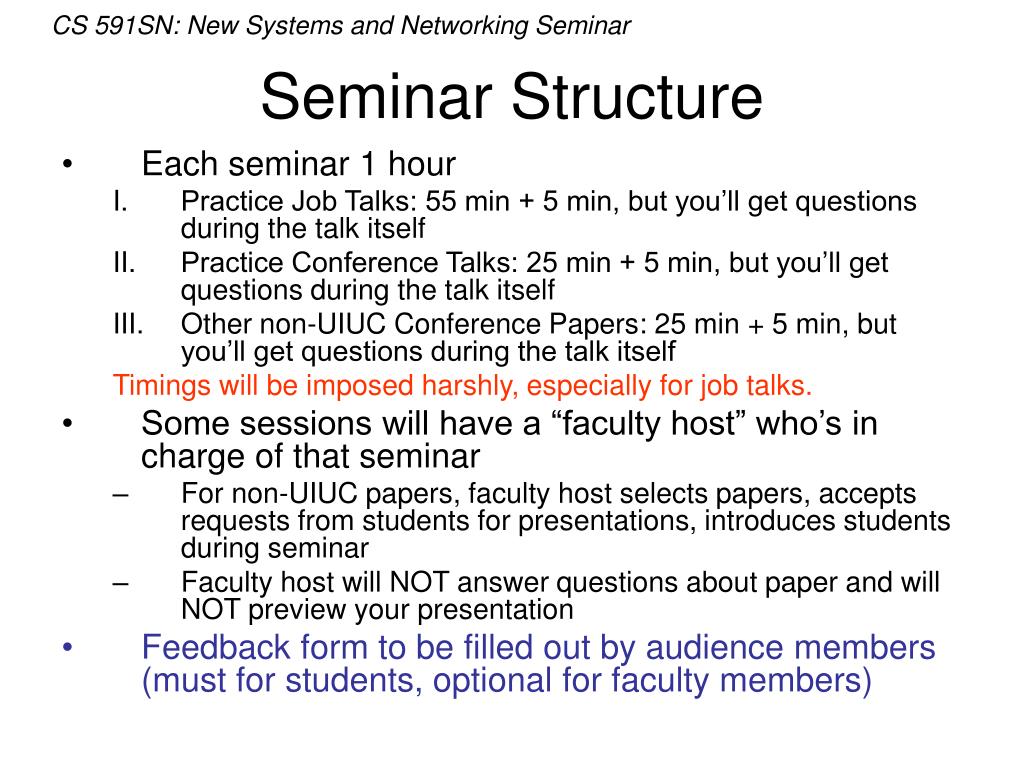 CS 591SN: New Systems and Networking Seminar

Seminar Structure

• Each seminar 1 hour
I. Practice Job Talks: 55 min + 5 min, but you’ll get questions during the talk itself
II. Practice Conference Talks: 25 min + 5 min, but you’ll get questions during the talk itself
III. Other non-UIUC Conference Papers: 25 min + 5 min, but you’ll get questions during the talk itself
Timings will be imposed harshly, especially for job talks.
• Some sessions will have a “faculty host” who’s in charge of that seminar
– For non-UIUC papers, faculty host selects papers, accepts requests from students for presentations, introduces students during seminar
– Faculty host will NOT answer questions about paper and will NOT preview your presentation
• Feedback form to be filled out by audience members (must for students, optional for faculty members)